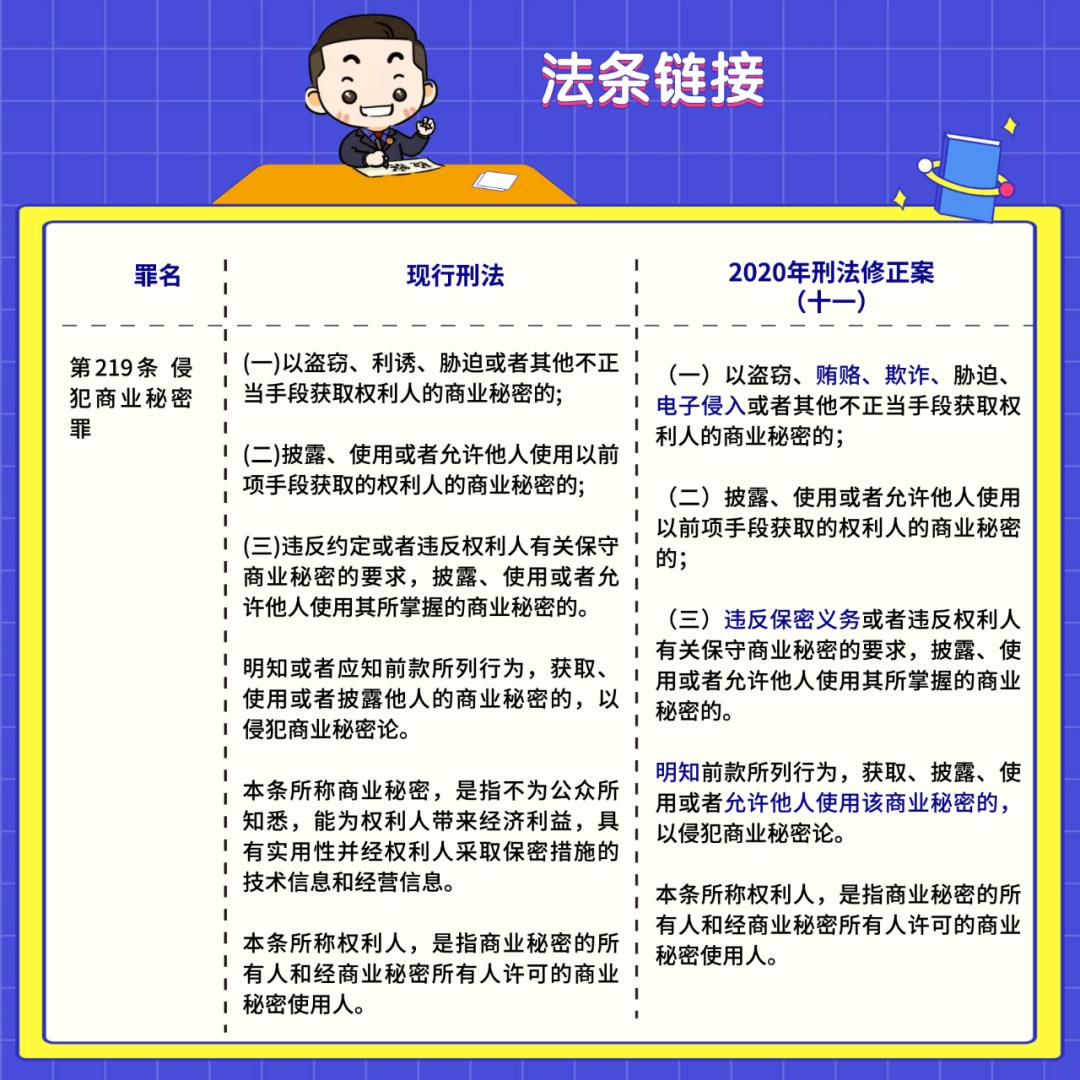 法条链接

| 罪名 | 现行刑法 | 2020年刑法修正案（十一） |
|---|---|---|
| 第219条 侵犯商业秘密罪 | (一)以盗窃、利诱、胁迫或者其他不正当手段获取权利人的商业秘密的;<br><br>(二)披露、使用或者允许他人使用以前项手段获取的权利人的商业秘密的;<br><br>(三)违反约定或者违反权利人有关保守商业秘密的要求，披露、使用或者允许他人使用其所掌握的商业秘密的。<br><br>明知或者应知前款所列行为，获取、使用或者披露他人的商业秘密的，以侵犯商业秘密论。<br><br>本条所称商业秘密，是指不为公众所知悉，能为权利人带来经济利益，具有实用性并经权利人采取保密措施的技术信息和经营信息。<br><br>本条所称权利人，是指商业秘密的所有人和经商业秘密所有人许可的商业秘密使用人。 | （一）以盗窃、贿赂、欺诈、胁迫、电子侵入或者其他不正当手段获取权利人的商业秘密的；<br><br>（二）披露、使用或者允许他人使用以前项手段获取的权利人的商业秘密的；<br><br>（三）违反保密义务或者违反权利人有关保守商业秘密的要求，披露、使用或者允许他人使用其所掌握的商业秘密的。<br><br>明知前款所列行为，获取、披露、使用或者允许他人使用该商业秘密的，以侵犯商业秘密论。<br><br>本条所称权利人，是指商业秘密的所有人和经商业秘密所有人许可的商业秘密使用人。 |